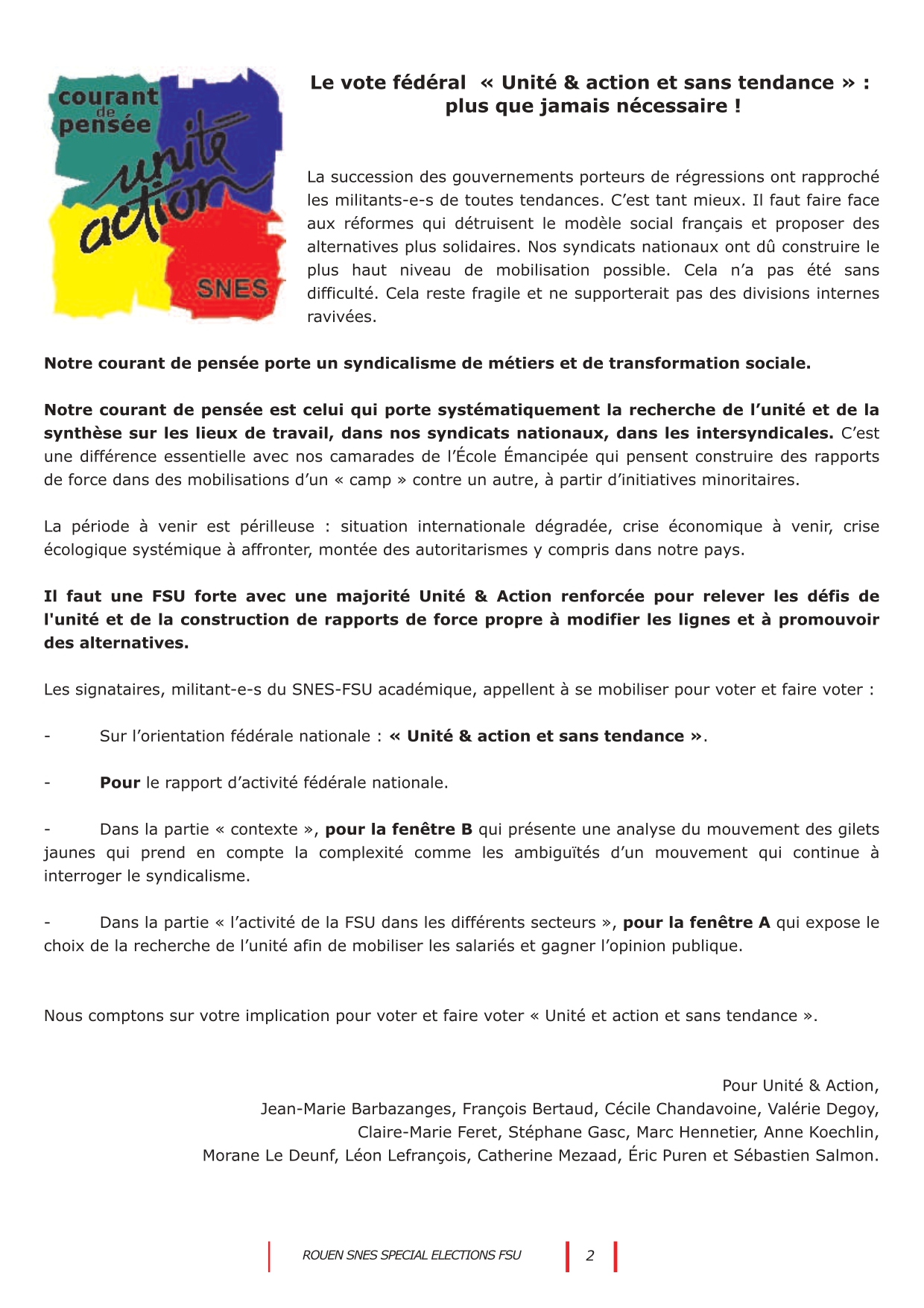 courant de pensée unité action SNES

Le vote fédéral « Unité & action et sans tendance » : plus que jamais nécessaire !

La succession des gouvernements porteurs de régressions ont rapproché les militants-e-s de toutes tendances. C'est tant mieux. Il faut faire face aux réformes qui détruisent le modèle social français et proposer des alternatives plus solidaires. Nos syndicats nationaux ont dû construire le plus haut niveau de mobilisation possible. Cela n'a pas été sans difficulté. Cela reste fragile et ne supporterait pas des divisions internes ravivées.

Notre courant de pensée porte un syndicalisme de métiers et de transformation sociale.

Notre courant de pensée est celui qui porte systématiquement la recherche de l'unité et de la synthèse sur les lieux de travail, dans nos syndicats nationaux, dans les intersyndicales. C'est une différence essentielle avec nos camarades de l'École Émancipée qui pensent construire des rapports de force dans des mobilisations d'un « camp » contre un autre, à partir d'initiatives minoritaires.

La période à venir est périlleuse : situation internationale dégradée, crise économique à venir, crise écologique systémique à affronter, montée des autoritarismes y compris dans notre pays.

Il faut une FSU forte avec une majorité Unité & Action renforcée pour relever les défis de l'unité et de la construction de rapports de force propre à modifier les lignes et à promouvoir des alternatives.

Les signataires, militant-e-s du SNES-FSU académique, appellent à se mobiliser pour voter et faire voter :

- Sur l'orientation fédérale nationale : « Unité & action et sans tendance ».

- Pour le rapport d'activité fédérale nationale.

- Dans la partie « contexte », pour la fenêtre B qui présente une analyse du mouvement des gilets jaunes qui prend en compte la complexité comme les ambiguïtés d'un mouvement qui continue à interroger le syndicalisme.

- Dans la partie « l'activité de la FSU dans les différents secteurs », pour la fenêtre A qui expose le choix de la recherche de l'unité afin de mobiliser les salariés et gagner l'opinion publique.

Nous comptons sur votre implication pour voter et faire voter « Unité et action et sans tendance ».

Pour Unité & Action,
Jean-Marie Barbazanges, François Bertaud, Cécile Chandavoine, Valérie Degoy, Claire-Marie Feret, Stéphane Gasc, Marc Hennetier, Anne Koechlin, Morane Le Deunf, Léon Lefrançois, Catherine Mezaad, Éric Puren et Sébastien Salmon.

ROUEN SNES SPECIAL ELECTIONS FSU 2